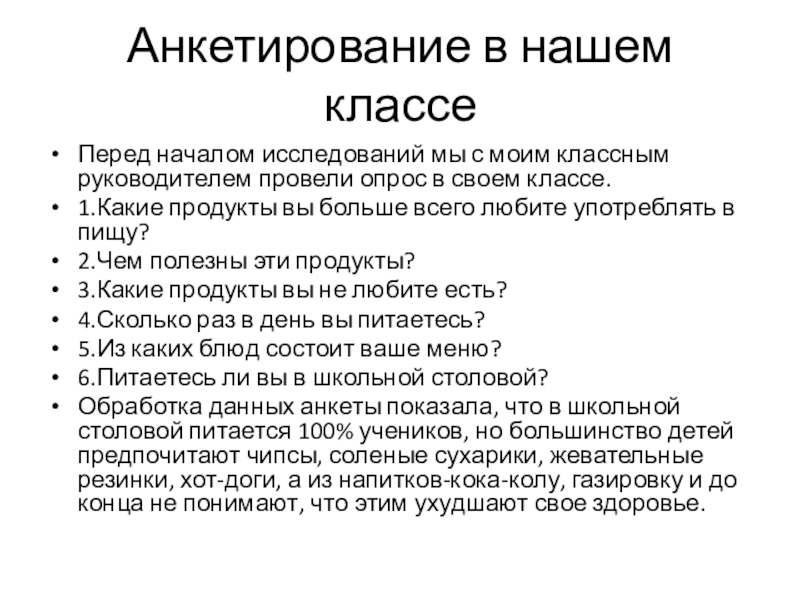 Анкетирование в нашем классе

• Перед началом исследований мы с моим классным руководителем провели опрос в своем классе.
• 1.Какие продукты вы больше всего любите употреблять в пищу?
• 2.Чем полезны эти продукты?
• 3.Какие продукты вы не любите есть?
• 4.Сколько раз в день вы питаетесь?
• 5.Из каких блюд состоит ваше меню?
• 6.Питаетесь ли вы в школьной столовой?
• Обработка данных анкеты показала, что в школьной столовой питается 100% учеников, но большинство детей предпочитают чипсы, соленые сухарики, жевательные резинки, хот-доги, а из напитков-кока-колу, газировку и до конца не понимают, что этим ухудшают свое здоровье.